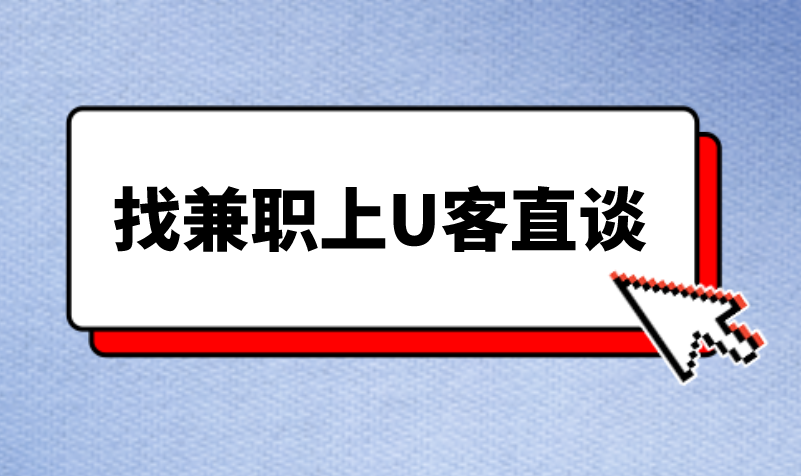 找兼职上U客直谈